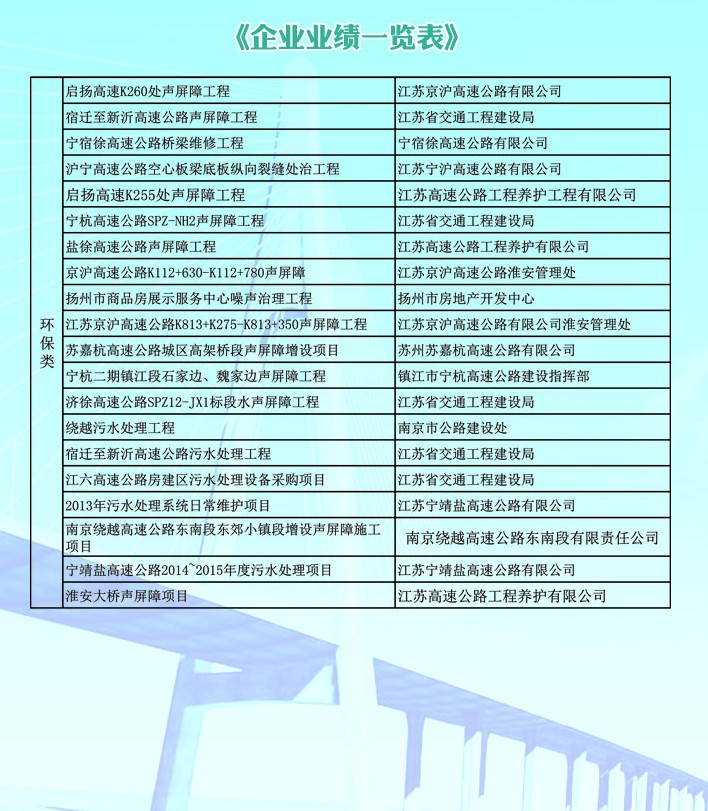 《企业业绩一览表》

| 环保类 | 启扬高速K260处声屏障工程 | 江苏京沪高速公路有限公司 |
|---|---|---|
| | 宿迁至新沂高速公路声屏障工程 | 江苏省交通工程建设局 |
| | 宁宿徐高速公路桥梁维修工程 | 宁宿徐高速公路有限公司 |
| | 沪宁高速公路空心板梁底板纵向裂缝处治工程 | 江苏宁沪高速公路有限公司 |
| | 启扬高速K255处声屏障工程 | 江苏高速公路工程养护工程有限公司 |
| | 宁杭高速公路SPZ-NH2声屏障工程 | 江苏省交通工程建设局 |
| | 盐徐高速公路声屏障工程 | 江苏高速公路工程养护有限公司 |
| | 京沪高速公路K112+630-K112+780声屏障 | 江苏京沪高速公路淮安管理处 |
| | 扬州市商品房展示服务中心噪声治理工程 | 扬州市房地产开发中心 |
| | 江苏京沪高速公路K813+K275-K813+350声屏障工程 | 江苏京沪高速公路有限公司淮安管理处 |
| | 苏嘉杭高速公路城区高架桥段声屏障增设项目 | 苏州苏嘉杭高速公路有限公司 |
| | 宁杭二期镇江段石家边、魏家边声屏障工程 | 镇江市宁杭高速公路建设指挥部 |
| | 济徐高速公路SPZ12-JX1标段水声屏障工程 | 江苏省交通工程建设局 |
| | 绕越污水处理工程 | 南京市公路建设处 |
| | 宿迁至新沂高速公路污水处理工程 | 江苏省交通工程建设局 |
| | 江六高速公路房建区污水处理设备采购项目 | 江苏省交通工程建设局 |
| | 2013年污水处理系统日常维护项目 | 江苏宁靖盐高速公路有限公司 |
| | 南京绕越高速公路东南段东郊小镇段增设声屏障施工项目 | 南京绕越高速公路东南段有限责任公司 |
| | 宁靖盐高速公路2014~2015年度污水处理项目 | 江苏宁靖盐高速公路有限公司 |
| | 淮安大桥声屏障项目 | 江苏高速公路工程养护有限公司 |